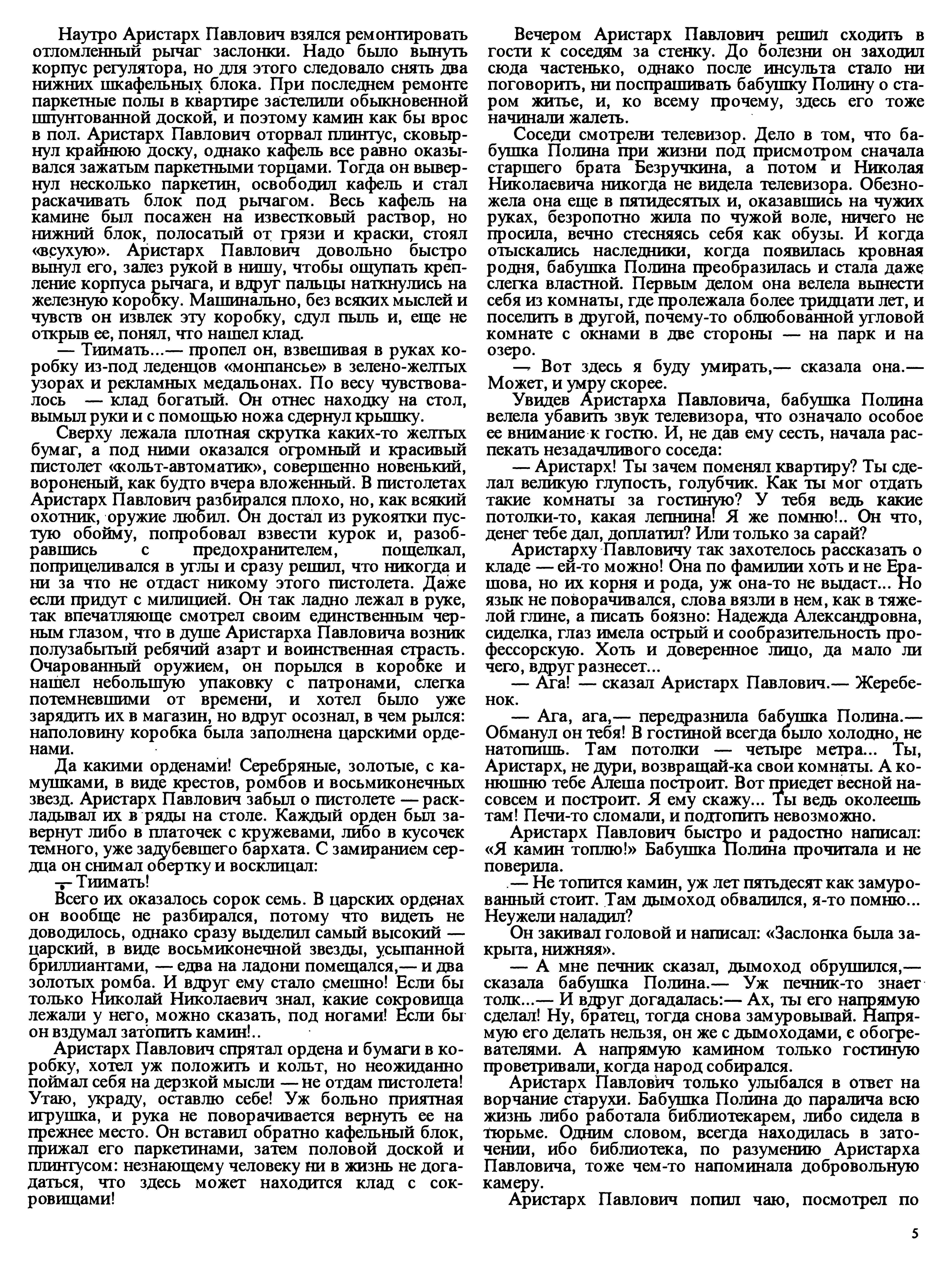 Наутро Аристарх Павлович взялся ремонтировать отломленный рычаг заслонки. Надо было вынуть корпус регулятора, но для этого следовало снять два нижних шкафельных блока. При последнем ремонте паркетные полы в квартире застелили обыкновенной шпунтованной доской, и поэтому камин как бы врос в пол. Аристарх Павлович оторвал плинтус, сковырнул крайнюю доску, однако кафель все равно оказывался зажатым паркетными торцами. Тогда он вывернул несколько паркетин, освободил кафель и стал раскачивать блок под рычагом. Весь кафель на камине был посажен на известковый раствор, но нижний блок, полосатый от грязи и краски, стоял «всухую». Аристарх Павлович довольно быстро вынул его, залез рукой в нишу, чтобы ощупать крепление корпуса рычага, и вдруг пальцы наткнулись на железную коробку. Машинально, без всяких мыслей и чувств он извлек эту коробку, сдул пыль и, еще не открыв ее, понял, что нашел клад.

— Тиимать...— пропел он, взвешивая в руках коробку из-под леденцов «монпансье» в зелено-желтых узорах и рекламных медальонах. По весу чувствовалось — клад богатый. Он отнес находку на стол, вымыл руки и с помощью ножа сдернул крышку.

Сверху лежала плотная скрутка каких-то желтых бумаг, а под ними оказался огромный и красивый пистолет «кольт-автоматик», совершенно новенький, вороненый, как будто вчера вложенный. В пистолетах Аристарх Павлович разбирался плохо, но, как всякий охотник, оружие любил. Он достал из рукоятки пустую обойму, попробовал взвести курок и, разобравшись с предохранителем, пощелкал, поприцеливался в углы и сразу решил, что никогда и ни за что не отдаст никому этого пистолета. Даже если придут с милицией. Он так ладно лежал в руке, так впечатляюще смотрел своим единственным черным глазом, что в душе Аристарха Павловича возник полузабытый ребячий азарт и воинственная страсть. Очарованный оружием, он порылся в коробке и нашел небольшую упаковку с патронами, слегка потемневшими от времени, и хотел было уже зарядить их в магазин, но вдруг осознал, в чем рылся: наполовину коробка была заполнена царскими орденами.

Да какими орденами! Серебряные, золотые, с камушками, в виде крестов, ромбов и восьмиконечных звезд. Аристарх Павлович забыл о пистолете — раскладывал их в ряды на столе. Каждый орден был завернут либо в платочек с кружевами, либо в кусочек темного, уже задубевшего бархата. С замиранием сердца он снимал обертку и восклицал:

— Тиимать!

Всего их оказалось сорок семь. В царских орденах он вообще не разбирался, потому что видеть не доводилось, однако сразу выделил самый высокий — царский, в виде восьмиконечной звезды, усыпанной бриллиантами, — едва на ладони помещался,— и два золотых ромба. И вдруг ему стало смешно! Если бы только Николай Николаевич знал, какие сокровища лежали у него, можно сказать, под ногами! Если бы он вздумал затопить камин!..

Аристарх Павлович спрятал ордена и бумаги в коробку, хотел уж положить и кольт, но неожиданно поймал себя на дерзкой мысли — не отдам пистолета! Утаю, украду, оставлю себе! Уж больно приятная игрушка, и рука не поворачивается вернуть ее на прежнее место. Он вставил обратно кафельный блок, прижал его паркетинами, затем половой доской и плинтусом: незнающему человеку ни в жизнь не догадаться, что здесь может находится клад с сокровищами!

Вечером Аристарх Павлович решил сходить в гости к соседям за стенку. До болезни он заходил сюда частенько, однако после инсульта стало ни поговорить, ни поспрашивать бабушку Полину о старом житье, и, ко всему прочему, здесь его тоже начинали жалеть.

Соседи смотрели телевизор. Дело в том, что бабушка Полина при жизни под присмотром сначала старшего брата Безручкина, а потом и Николая Николаевича никогда не видела телевизора. Обезножела она еще в пятидесятых и, оказавшись на чужих руках, безропотно жила по чужой воле, ничего не просила, вечно стесняясь себя как обузы. И когда отыскались наследники, когда появилась кровная родня, бабушка Полина преобразилась и стала даже слегка властной. Первым делом она велела вынести себя из комнаты, где пролежала более тридцати лет, и поселить в другой, почему-то облюбованной угловой комнате с окнами в две стороны — на парк и на озеро.

— Вот здесь я буду умирать,— сказала она.— Может, и умру скорее.

Увидев Аристарха Павловича, бабушка Полина велела убавить звук телевизора, что означало особое ее внимание к гостю. И, не дав ему сесть, начала распекать незадачливого соседа:

— Аристарх! Ты зачем поменял квартиру? Ты сделал великую глупость, голубчик. Как ты мог отдать такие комнаты за гостиную? У тебя ведь какие потолки-то, какая лепнина! Я же помню!.. Он что, денег тебе дал, доплатил? Или только за сарай?

Аристарху Павловичу так захотелось рассказать о кладе — ей-то можно! Она по фамилии хоть и не Ерашова, но их корня и рода, уж она-то не выдаст... Но язык не поворачивался, слова вязли в нем, как в тяжелой глине, а писать боязно: Надежда Александровна, сиделка, глаз имела острый и сообразительность профессорскую. Хоть и доверенное лицо, да мало ли чего, вдруг разнесет...

— Ага! — сказал Аристарх Павлович.— Жеребенок.

— Ага, ага,— передразнила бабушка Полина.— Обманул он тебя! В гостиной всегда было холодно, не натопишь. Там потолки — четыре метра... Ты, Аристарх, не дури, возвращай-ка свои комнаты. А конюшню тебе Алеша построит. Вот приедет весной насовсем и построит. Я ему скажу... Ты ведь околеешь там! Печи-то сломали, и подтопить невозможно.

Аристарх Павлович быстро и радостно написал: «Я камин топлю!» Бабушка Полина прочитала и не поверила.

— Не топится камин, уж лет пятьдесят как замурованный стоит. Там дымоход обвалился, я-то помню... Неужели наладил?

Он закивал головой и написал: «Заслонка была закрыта, нижняя».

— А мне печник сказал, дымоход обрушился,— сказала бабушка Полина.— Уж печник-то знает толк...— И вдруг догадалась:— Ах, ты его напрямую сделал! Ну, братец, тогда снова замуровывай. Напрямую его делать нельзя, он же с дымоходами, с обогревателями. А напрямую камином только гостиную проветривали, когда народ собирался.

Аристарх Павлович только улыбался в ответ на ворчание старухи. Бабушка Полина до паралича всю жизнь либо работала библиотекарем, либо сидела в тюрьме. Одним словом, всегда находилась в заточении, ибо библиотека, по разумению Аристарха Павловича, тоже чем-то напоминала добровольную камеру.

Аристарх Павлович попил чаю, посмотрел по

5